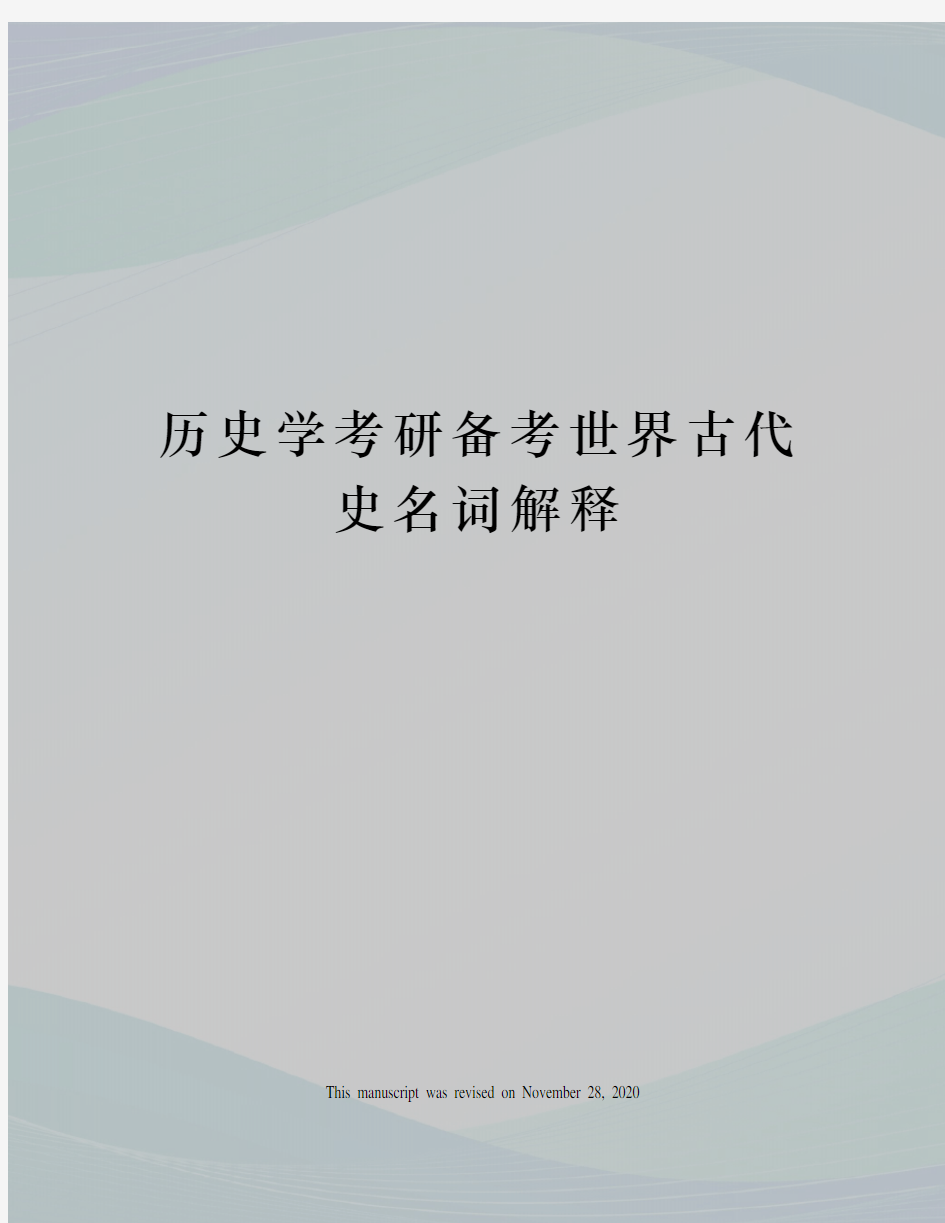 历史学考研备考世界古代史名词解释

This manuscript was revised on November 28, 2020